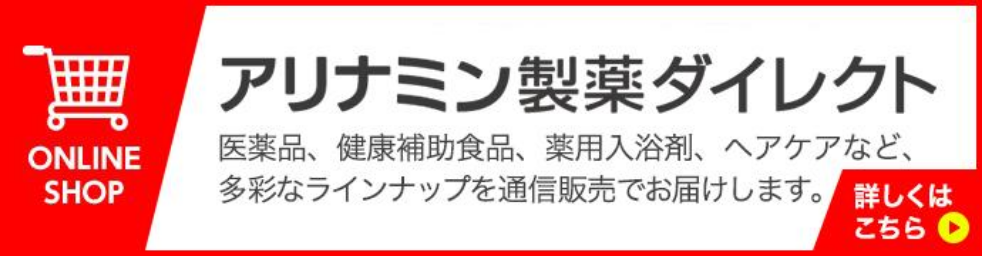 ONLINE SHOP

アリナミン製薬ダイレクト

医薬品、健康補助食品、薬用入浴剤、ヘアケアなど、多彩なラインナップを通信販売でお届けします。

詳しくはこちら